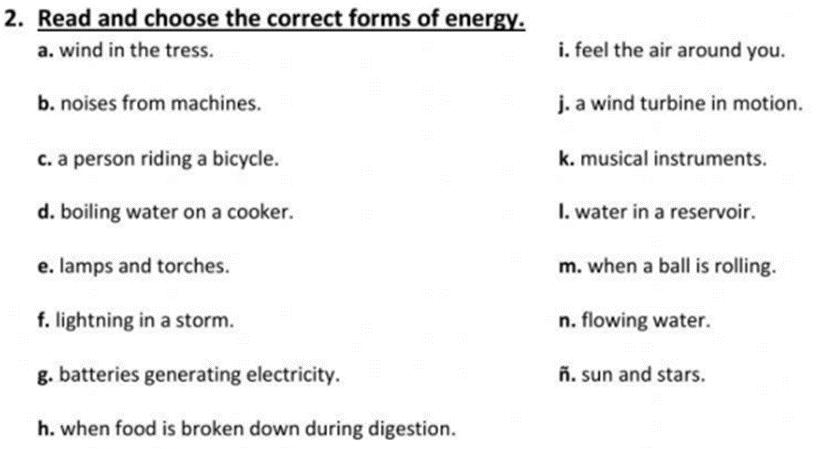 2. Read and choose the correct forms of energy.

a. wind in the tress.

b. noises from machines.

c. a person riding a bicycle.

d. boiling water on a cooker.

e. lamps and torches.

f. lightning in a storm.

g. batteries generating electricity.

h. when food is broken down during digestion.

i. feel the air around you.

j. a wind turbine in motion.

k. musical instruments.

l. water in a reservoir.

m. when a ball is rolling.

n. flowing water.

ñ. sun and stars.